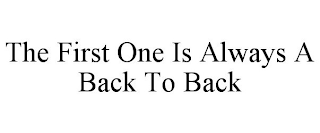 The First One Is Always A Back To Back